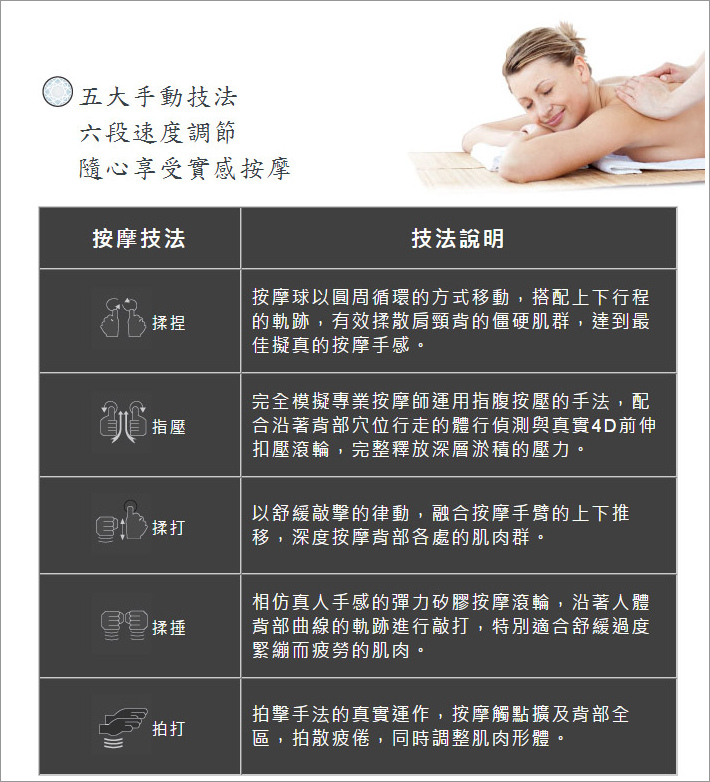 五大手動技法
六段速度調節
隨心享受實感按摩

| 按摩技法 | 技法說明 |
|---|---|
| 揉捏 | 按摩球以圓周循環的方式移動，搭配上下行程的軌跡，有效揉散肩頸背的僵硬肌群，達到最佳擬真的按摩手感。 |
| 指壓 | 完全模擬專業按摩師運用指腹按壓的手法，配合沿著背部穴位行走的體行偵測與真實4D前伸扣壓滾輪，完整釋放深層淤積的壓力。 |
| 揉打 | 以舒緩敲擊的律動，融合按摩手臂的上下推移，深度按摩背部各處的肌肉群。 |
| 揉捶 | 相仿真人手感的彈力矽膠按摩滾輪，沿著人體背部曲線的軌跡進行敲打，特別適合舒緩過度緊繃而疲勞的肌肉。 |
| 拍打 | 拍擊手法的真實運作，按摩觸點擴及背部全區，拍散疲倦，同時調整肌肉形體。 |